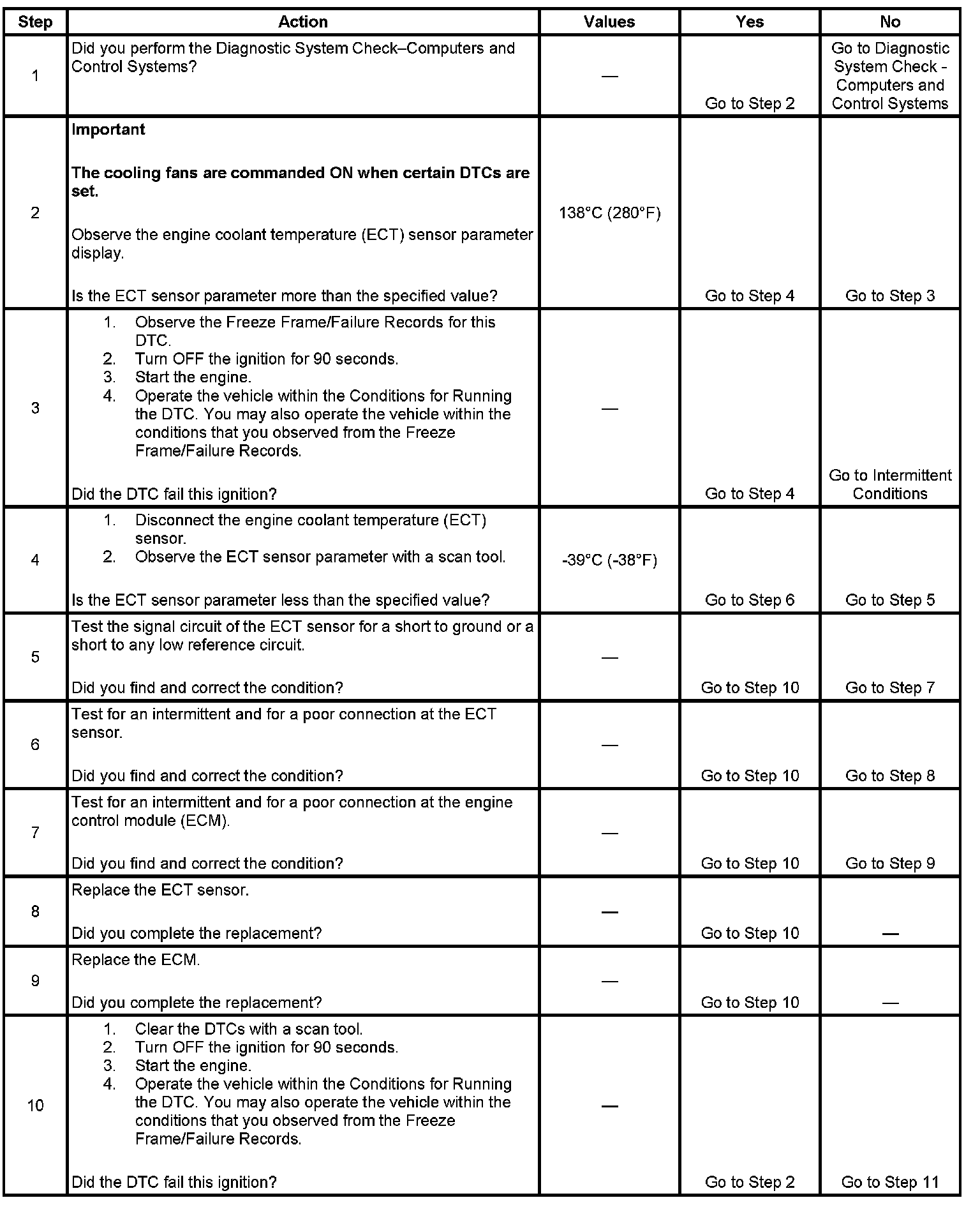 | Step | Action | Values | Yes | No |
|---|---|---|---|---|
| 1 | Did you perform the Diagnostic System Check–Computers and Control Systems? | — | Go to Step 2 | Go to Diagnostic System Check - Computers and Control Systems |
| 2 | **Important** **The cooling fans are commanded ON when certain DTCs are set.** Observe the engine coolant temperature (ECT) sensor parameter display. Is the ECT sensor parameter more than the specified value? | 138°C (280°F) | Go to Step 4 | Go to Step 3 |
| 3 | 1. Observe the Freeze Frame/Failure Records for this DTC. 2. Turn OFF the ignition for 90 seconds. 3. Start the engine. 4. Operate the vehicle within the Conditions for Running the DTC. You may also operate the vehicle within the conditions that you observed from the Freeze Frame/Failure Records. Did the DTC fail this ignition? | — | Go to Step 4 | Go to Intermittent Conditions |
| 4 | 1. Disconnect the engine coolant temperature (ECT) sensor. 2. Observe the ECT sensor parameter with a scan tool. Is the ECT sensor parameter less than the specified value? | -39°C (-38°F) | Go to Step 6 | Go to Step 5 |
| 5 | Test the signal circuit of the ECT sensor for a short to ground or a short to any low reference circuit. Did you find and correct the condition? | — | Go to Step 10 | Go to Step 7 |
| 6 | Test for an intermittent and for a poor connection at the ECT sensor. Did you find and correct the condition? | — | Go to Step 10 | Go to Step 8 |
| 7 | Test for an intermittent and for a poor connection at the engine control module (ECM). Did you find and correct the condition? | — | Go to Step 10 | Go to Step 9 |
| 8 | Replace the ECT sensor. Did you complete the replacement? | — | Go to Step 10 | — |
| 9 | Replace the ECM. Did you complete the replacement? | — | Go to Step 10 | — |
| 10 | 1. Clear the DTCs with a scan tool. 2. Turn OFF the ignition for 90 seconds. 3. Start the engine. 4. Operate the vehicle within the Conditions for Running the DTC. You may also operate the vehicle within the conditions that you observed from the Freeze Frame/Failure Records. Did the DTC fail this ignition? | — | Go to Step 2 | Go to Step 11 |